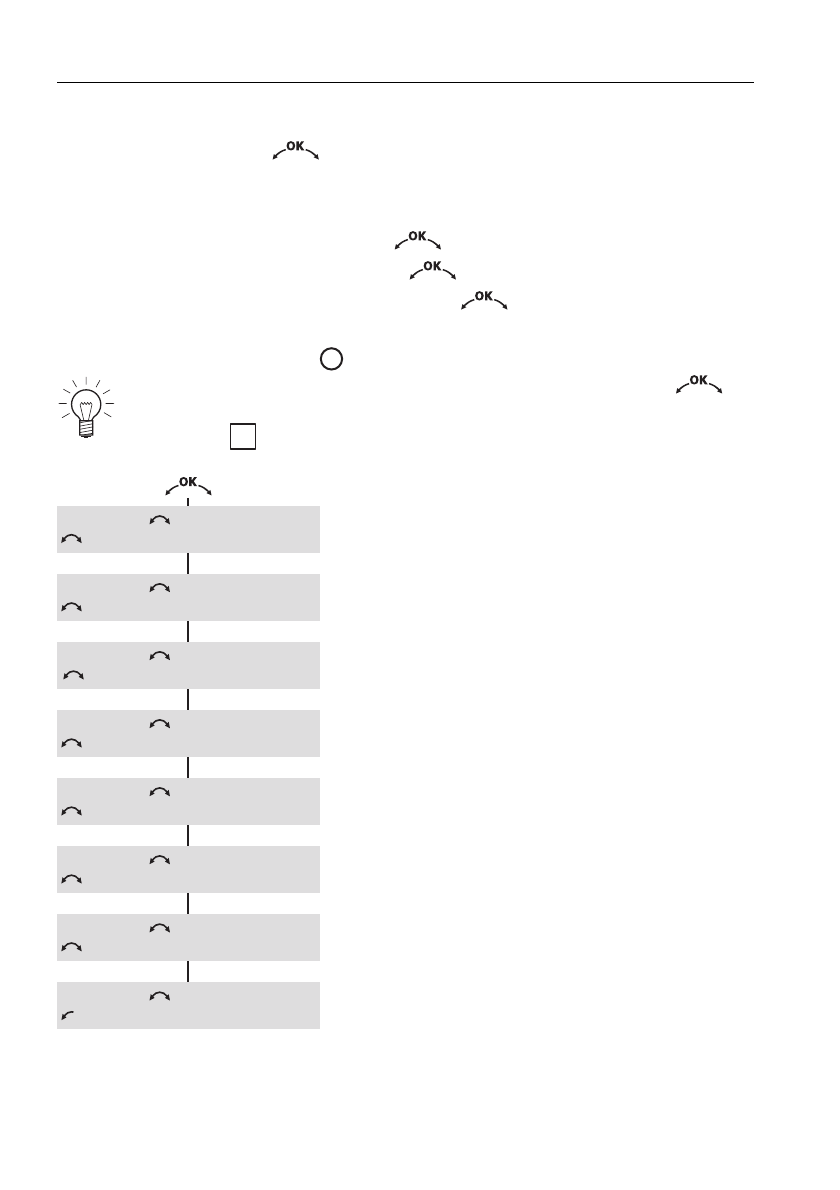 OK

OK
OK
OK

OK

OK